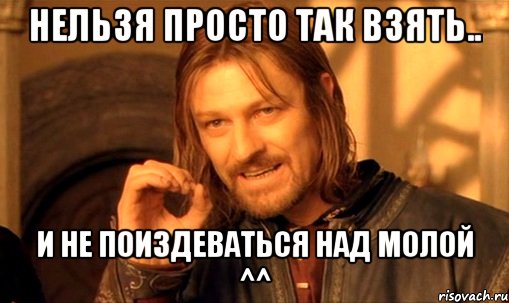 НЕЛЬЗЯ ПРОСТО ТАК ВЗЯТЬ..

И НЕ ПОИЗДЕВАТЬСЯ НАД МОЛОЙ ^^

risovach.ru